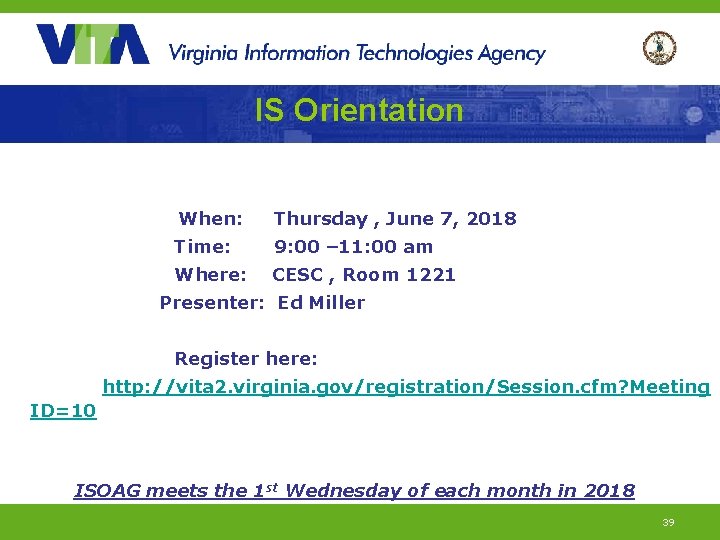 VITA Virginia Information Technologies Agency

IS Orientation

When: Thursday , June 7, 2018
Time: 9:00 –11:00 am
Where: CESC , Room 1221
Presenter: Ed Miller

Register here:
http://vita2.virginia.gov/registration/Session.cfm?MeetingID=10

ISOAG meets the 1st Wednesday of each month in 2018

39